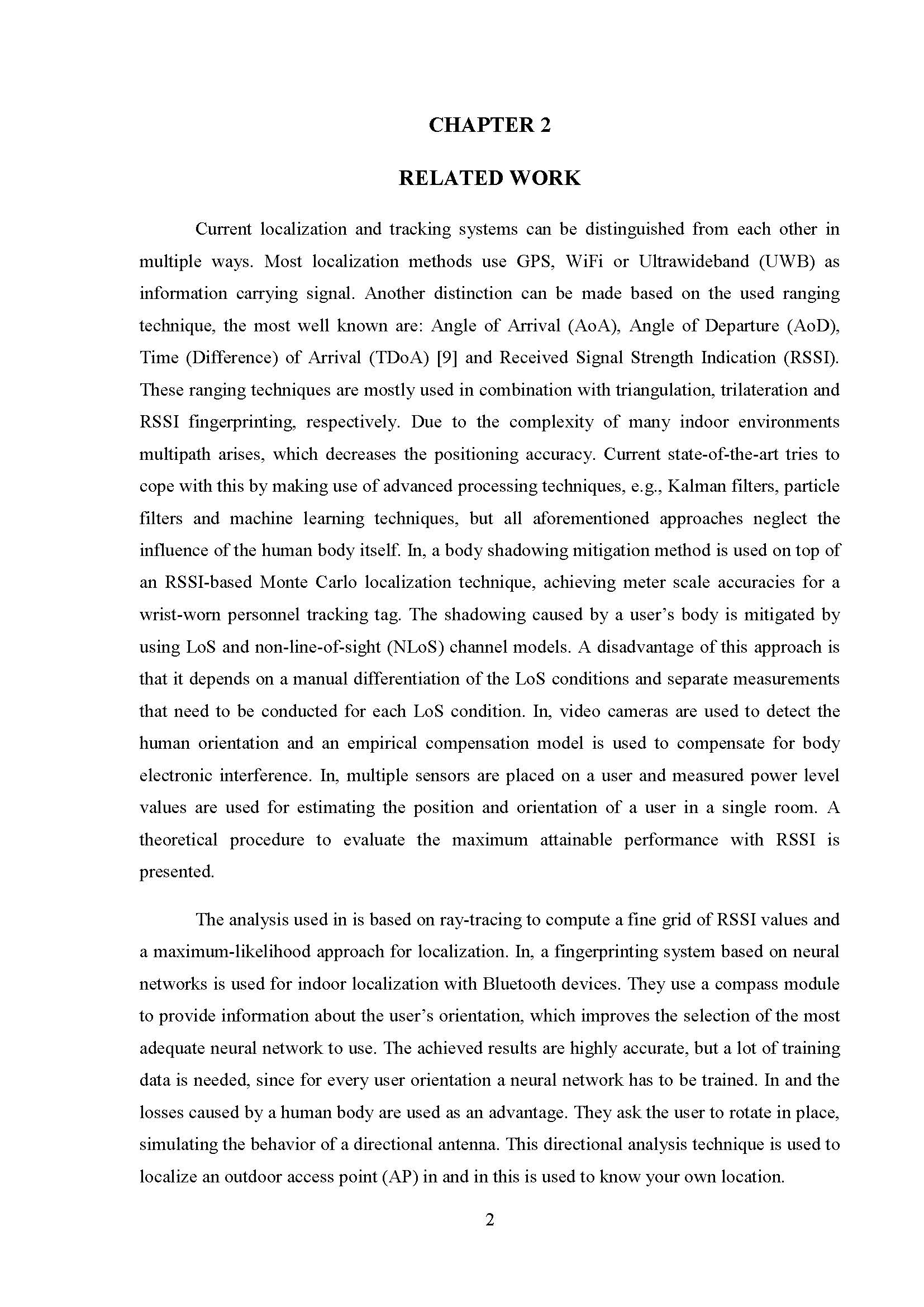 CHAPTER 2

RELATED WORK

Current localization and tracking systems can be distinguished from each other in multiple ways. Most localization methods use GPS, WiFi or Ultrawideband (UWB) as information carrying signal. Another distinction can be made based on the used ranging technique, the most well known are: Angle of Arrival (AoA), Angle of Departure (AoD), Time (Difference) of Arrival (TDoA) [9] and Received Signal Strength Indication (RSSI). These ranging techniques are mostly used in combination with triangulation, trilateration and RSSI fingerprinting, respectively. Due to the complexity of many indoor environments multipath arises, which decreases the positioning accuracy. Current state-of-the-art tries to cope with this by making use of advanced processing techniques, e.g., Kalman filters, particle filters and machine learning techniques, but all aforementioned approaches neglect the influence of the human body itself. In, a body shadowing mitigation method is used on top of an RSSI-based Monte Carlo localization technique, achieving meter scale accuracies for a wrist-worn personnel tracking tag. The shadowing caused by a user's body is mitigated by using LoS and non-line-of-sight (NLoS) channel models. A disadvantage of this approach is that it depends on a manual differentiation of the LoS conditions and separate measurements that need to be conducted for each LoS condition. In, video cameras are used to detect the human orientation and an empirical compensation model is used to compensate for body electronic interference. In, multiple sensors are placed on a user and measured power level values are used for estimating the position and orientation of a user in a single room. A theoretical procedure to evaluate the maximum attainable performance with RSSI is presented.

The analysis used in is based on ray-tracing to compute a fine grid of RSSI values and a maximum-likelihood approach for localization. In, a fingerprinting system based on neural networks is used for indoor localization with Bluetooth devices. They use a compass module to provide information about the user's orientation, which improves the selection of the most adequate neural network to use. The achieved results are highly accurate, but a lot of training data is needed, since for every user orientation a neural network has to be trained. In and the losses caused by a human body are used as an advantage. They ask the user to rotate in place, simulating the behavior of a directional antenna. This directional analysis technique is used to localize an outdoor access point (AP) in and in this is used to know your own location.

2